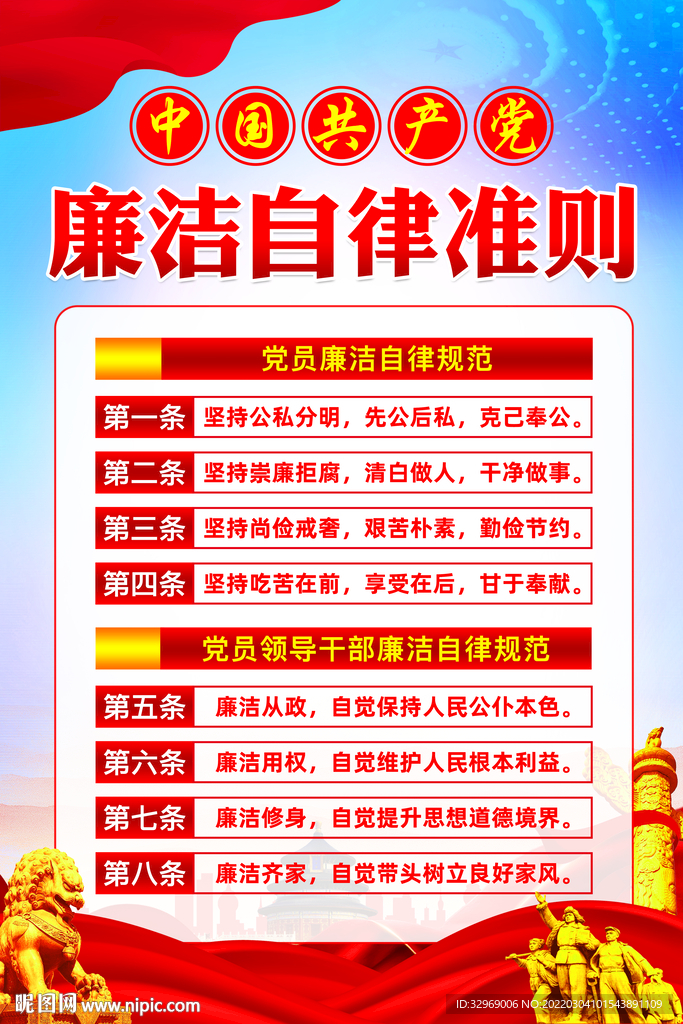 中国共产党

廉洁自律准则

党员廉洁自律规范

第一条 坚持公私分明，先公后私，克己奉公。

第二条 坚持崇廉拒腐，清白做人，干净做事。

第三条 坚持尚俭戒奢，艰苦朴素，勤俭节约。

第四条 坚持吃苦在前，享受在后，甘于奉献。

党员领导干部廉洁自律规范

第五条 廉洁从政，自觉保持人民公仆本色。

第六条 廉洁用权，自觉维护人民根本利益。

第七条 廉洁修身，自觉提升思想道德境界。

第八条 廉洁齐家，自觉带头树立良好家风。

昵图网 www.nipic.com

ID:32969006 NO:20220304101543891109